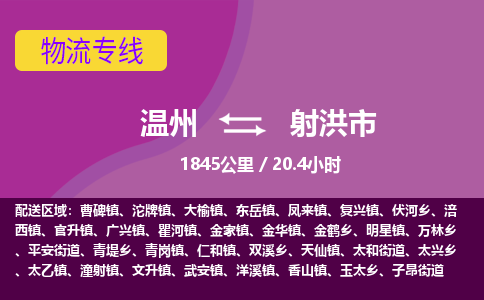 物流专线

温州 射洪市

1845公里 / 20.4小时

配送区域：曹碑镇、沱牌镇、大榆镇、东岳镇、凤来镇、复兴镇、伏河乡、涪西镇、官升镇、广兴镇、瞿河镇、金家镇、金华镇、金鹤乡、明星镇、万林乡、平安街道、青堤乡、青岗镇、仁和镇、双溪乡、天仙镇、太和街道、太兴乡、太乙镇、潼射镇、文升镇、武安镇、洋溪镇、香山镇、玉太乡、子昂街道